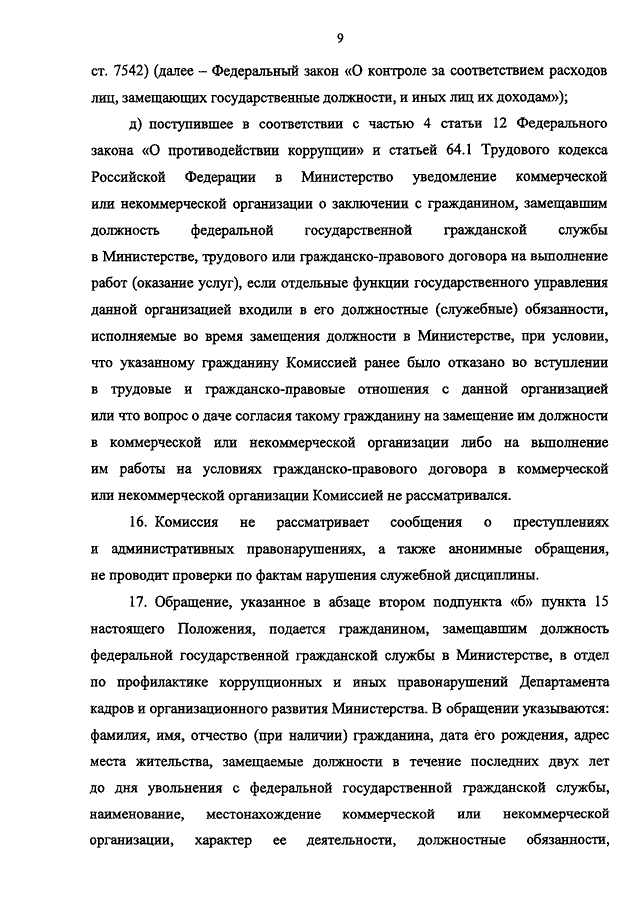 9

ст. 7542) (далее – Федеральный закон «О контроле за соответствием расходов лиц, замещающих государственные должности, и иных лиц их доходам»);

д) поступившее в соответствии с частью 4 статьи 12 Федерального закона «О противодействии коррупции» и статьей 64.1 Трудового кодекса Российской Федерации в Министерство уведомление коммерческой или некоммерческой организации о заключении с гражданином, замещавшим должность федеральной государственной гражданской службы в Министерстве, трудового или гражданско-правового договора на выполнение работ (оказание услуг), если отдельные функции государственного управления данной организацией входили в его должностные (служебные) обязанности, исполняемые во время замещения должности в Министерстве, при условии, что указанному гражданину Комиссией ранее было отказано во вступлении в трудовые и гражданско-правовые отношения с данной организацией или что вопрос о даче согласия такому гражданину на замещение им должности в коммерческой или некоммерческой организации либо на выполнение им работы на условиях гражданско-правового договора в коммерческой или некоммерческой организации Комиссией не рассматривался.

16. Комиссия не рассматривает сообщения о преступлениях и административных правонарушениях, а также анонимные обращения, не проводит проверки по фактам нарушения служебной дисциплины.

17. Обращение, указанное в абзаце втором подпункта «б» пункта 15 настоящего Положения, подается гражданином, замещавшим должность федеральной государственной гражданской службы в Министерстве, в отдел по профилактике коррупционных и иных правонарушений Департамента кадров и организационного развития Министерства. В обращении указываются: фамилия, имя, отчество (при наличии) гражданина, дата его рождения, адрес места жительства, замещаемые должности в течение последних двух лет до дня увольнения с федеральной государственной гражданской службы, наименование, местонахождение коммерческой или некоммерческой организации, характер ее деятельности, должностные обязанности,